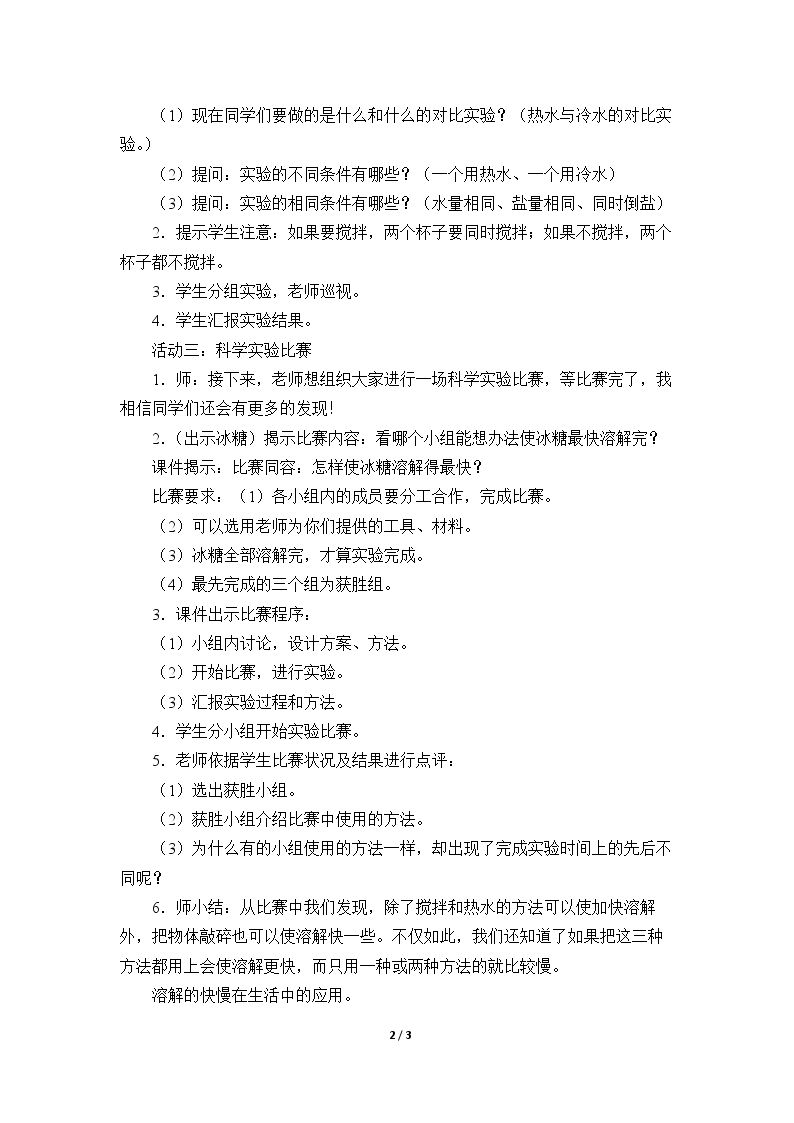 （1）现在同学们要做的是什么和什么的对比实验？（热水与冷水的对比实验。）

（2）提问：实验的不同条件有哪些？（一个用热水、一个用冷水）

（3）提问：实验的相同条件有哪些？（水量相同、盐量相同、同时倒盐）

2．提示学生注意：如果要搅拌，两个杯子要同时搅拌；如果不搅拌，两个杯子都不搅拌。

3．学生分组实验，老师巡视。

4．学生汇报实验结果。

活动三：科学实验比赛

1．师：接下来，老师想组织大家进行一场科学实验比赛，等比赛完了，我相信同学们还会有更多的发现!

2.（出示冰糖）揭示比赛内容：看哪个小组能想办法使冰糖最快溶解完？

课件揭示：比赛同容：怎样使冰糖溶解得最快？

比赛要求：（1）各小组内的成员要分工合作，完成比赛。

（2）可以选用老师为你们提供的工具、材料。

（3）冰糖全部溶解完，才算实验完成。

（4）最先完成的三个组为获胜组。

3．课件出示比赛程序：

（1）小组内讨论，设计方案、方法。

（2）开始比赛，进行实验。

（3）汇报实验过程和方法。

4．学生分小组开始实验比赛。

5．老师依据学生比赛状况及结果进行点评：

（1）选出获胜小组。

（2）获胜小组介绍比赛中使用的方法。

（3）为什么有的小组使用的方法一样，却出现了完成实验时间上的先后不同呢？

6．师小结：从比赛中我们发现，除了搅拌和热水的方法可以使加快溶解外，把物体敲碎也可以使溶解快一些。不仅如此，我们还知道了如果把这三种方法都用上会使溶解更快，而只用一种或两种方法的就比较慢。

溶解的快慢在生活中的应用。

2 / 3